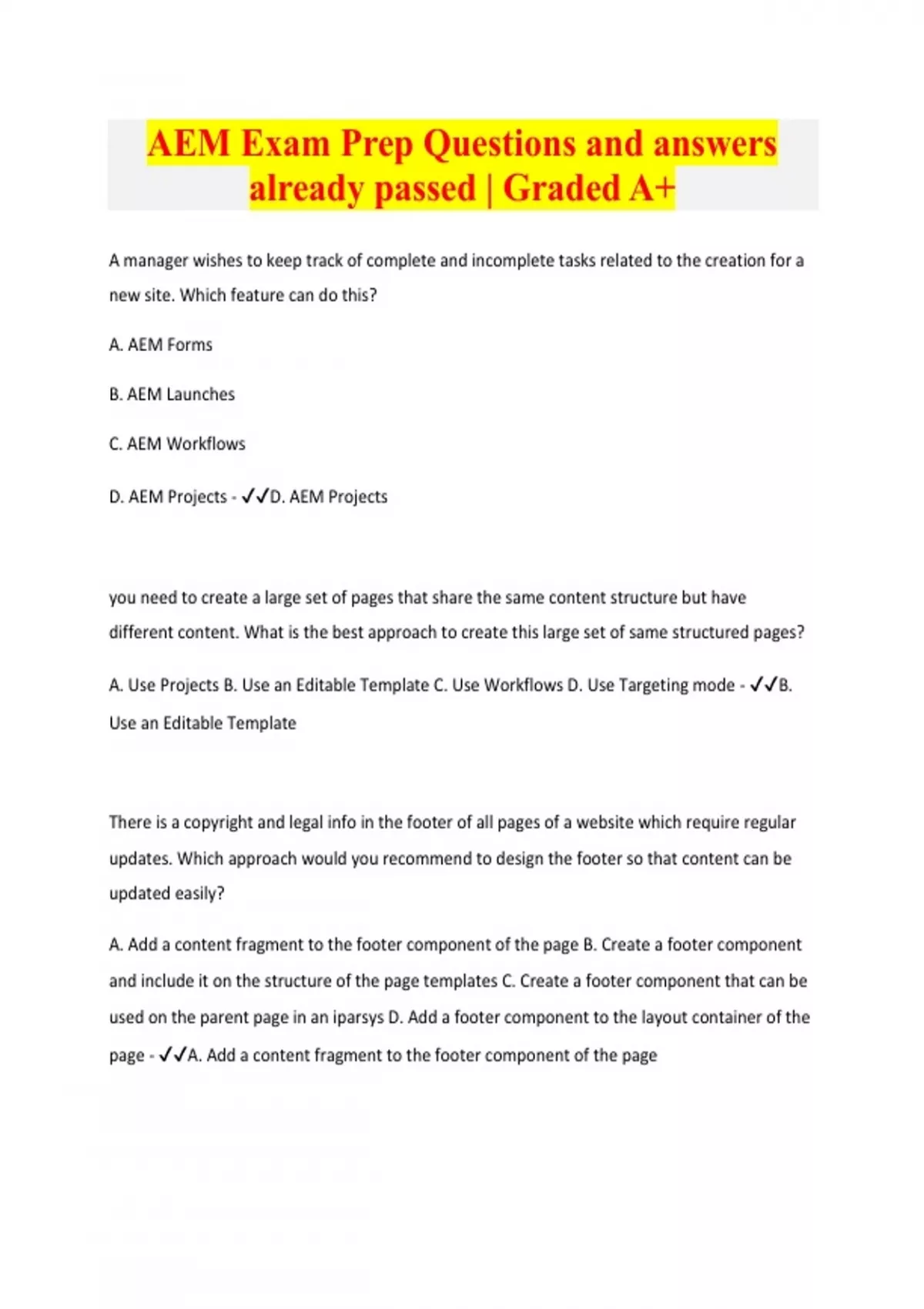 AEM Exam Prep Questions and answers already passed | Graded A+

A manager wishes to keep track of complete and incomplete tasks related to the creation for a new site. Which feature can do this?

A. AEM Forms

B. AEM Launches

C. AEM Workflows

D. AEM Projects - ✓✓D. AEM Projects

you need to create a large set of pages that share the same content structure but have different content. What is the best approach to create this large set of same structured pages?

A. Use Projects B. Use an Editable Template C. Use Workflows D. Use Targeting mode - ✓✓B. Use an Editable Template

There is a copyright and legal info in the footer of all pages of a website which require regular updates. Which approach would you recommend to design the footer so that content can be updated easily?

A. Add a content fragment to the footer component of the page B. Create a footer component and include it on the structure of the page templates C. Create a footer component that can be used on the parent page in an iparsys D. Add a footer component to the layout container of the page - ✓✓A. Add a content fragment to the footer component of the page